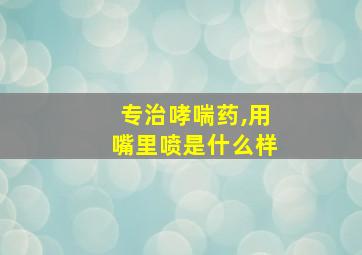 专治哮喘药,用嘴里喷是什么样